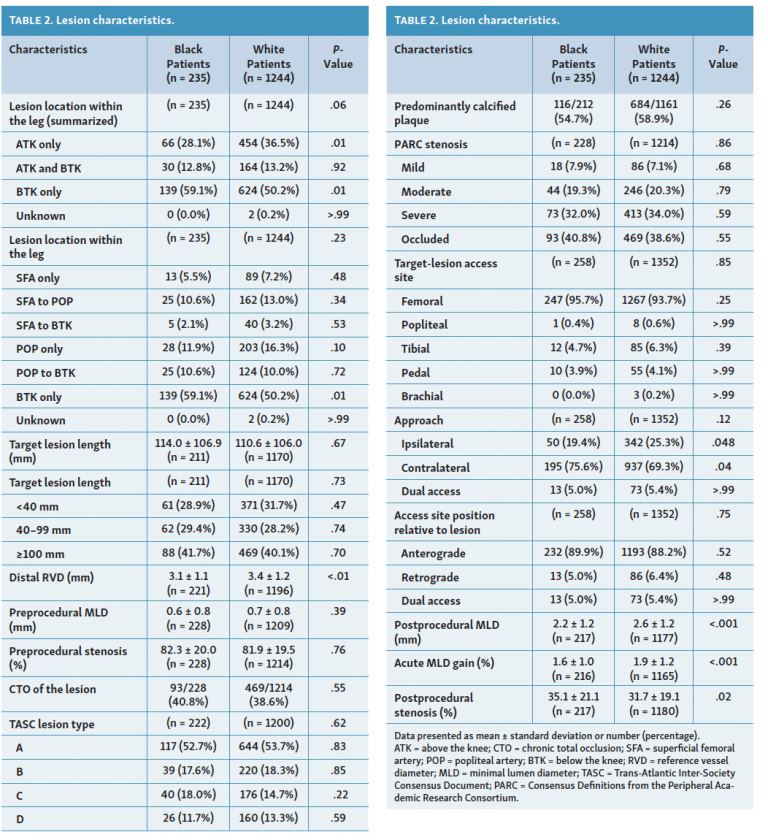 TABLE 2. Lesion characteristics.

| Characteristics | Black Patients (n = 235) | White Patients (n = 1244) | P-Value |
|---|---|---|---|
| Lesion location within the leg (summarized) | (n = 235) | (n = 1244) | .06 |
| ATK only | 66 (28.1%) | 454 (36.5%) | .01 |
| ATK and BTK | 30 (12.8%) | 164 (13.2%) | .92 |
| BTK only | 139 (59.1%) | 624 (50.2%) | .01 |
| Unknown | 0 (0.0%) | 2 (0.2%) | >.99 |
| Lesion location within the leg | (n = 235) | (n = 1244) | .23 |
| SFA only | 13 (5.5%) | 89 (7.2%) | .48 |
| SFA to POP | 25 (10.6%) | 162 (13.0%) | .34 |
| SFA to BTK | 5 (2.1%) | 40 (3.2%) | .53 |
| POP only | 28 (11.9%) | 203 (16.3%) | .10 |
| POP to BTK | 25 (10.6%) | 124 (10.0%) | .72 |
| BTK only | 139 (59.1%) | 624 (50.2%) | .01 |
| Unknown | 0 (0.0%) | 2 (0.2%) | >.99 |
| Target lesion length (mm) | 114.0 ± 106.9 (n = 211) | 110.6 ± 106.0 (n = 1170) | .67 |
| Target lesion length | (n = 211) | (n = 1170) | .73 |
| <40 mm | 61 (28.9%) | 371 (31.7%) | .47 |
| 40–99 mm | 62 (29.4%) | 330 (28.2%) | .74 |
| ≥100 mm | 88 (41.7%) | 469 (40.1%) | .70 |
| Distal RVD (mm) | 3.1 ± 1.1 (n = 221) | 3.4 ± 1.2 (n = 1196) | <.01 |
| Preprocedural MLD (mm) | 0.6 ± 0.8 (n = 228) | 0.7 ± 0.8 (n = 1209) | .39 |
| Preprocedural stenosis (%) | 82.3 ± 20.0 (n = 228) | 81.9 ± 19.5 (n = 1214) | .76 |
| CTO of the lesion | 93/228 (40.8%) | 469/1214 (38.6%) | .55 |
| TASC lesion type | (n = 222) | (n = 1200) | .62 |
| A | 117 (52.7%) | 644 (53.7%) | .83 |
| B | 39 (17.6%) | 220 (18.3%) | .85 |
| C | 40 (18.0%) | 176 (14.7%) | .22 |
| D | 26 (11.7%) | 160 (13.3%) | .59 |

TABLE 2. Lesion characteristics.

| Characteristics | Black Patients (n = 235) | White Patients (n = 1244) | P-Value |
|---|---|---|---|
| Predominantly calcified plaque | 116/212 (54.7%) | 684/1161 (58.9%) | .26 |
| PARC stenosis | (n = 228) | (n = 1214) | .86 |
| Mild | 18 (7.9%) | 86 (7.1%) | .68 |
| Moderate | 44 (19.3%) | 246 (20.3%) | .79 |
| Severe | 73 (32.0%) | 413 (34.0%) | .59 |
| Occluded | 93 (40.8%) | 469 (38.6%) | .55 |
| Target-lesion access site | (n = 258) | (n = 1352) | .85 |
| Femoral | 247 (95.7%) | 1267 (93.7%) | .25 |
| Popliteal | 1 (0.4%) | 8 (0.6%) | >.99 |
| Tibial | 12 (4.7%) | 85 (6.3%) | .39 |
| Pedal | 10 (3.9%) | 55 (4.1%) | >.99 |
| Brachial | 0 (0.0%) | 3 (0.2%) | >.99 |
| Approach | (n = 258) | (n = 1352) | .12 |
| Ipsilateral | 50 (19.4%) | 342 (25.3%) | .048 |
| Contralateral | 195 (75.6%) | 937 (69.3%) | .04 |
| Dual access | 13 (5.0%) | 73 (5.4%) | >.99 |
| Access site position relative to lesion | (n = 258) | (n = 1352) | .75 |
| Anterograde | 232 (89.9%) | 1193 (88.2%) | .52 |
| Retrograde | 13 (5.0%) | 86 (6.4%) | .48 |
| Dual access | 13 (5.0%) | 73 (5.4%) | >.99 |
| Postprocedural MLD (mm) | 2.2 ± 1.2 (n = 217) | 2.6 ± 1.2 (n = 1177) | <.001 |
| Acute MLD gain (%) | 1.6 ± 1.0 (n = 216) | 1.9 ± 1.2 (n = 1165) | <.001 |
| Postprocedural stenosis (%) | 35.1 ± 21.1 (n = 217) | 31.7 ± 19.1 (n = 1180) | .02 |

Data presented as mean ± standard deviation or number (percentage).
ATK = above the knee; CTO = chronic total occlusion; SFA = superficial femoral artery; POP = popliteal artery; BTK = below the knee; RVD = reference vessel diameter; MLD = minimal lumen diameter; TASC = Trans-Atlantic Inter-Society Consensus Document; PARC = Consensus Definitions from the Peripheral Academic Research Consortium.